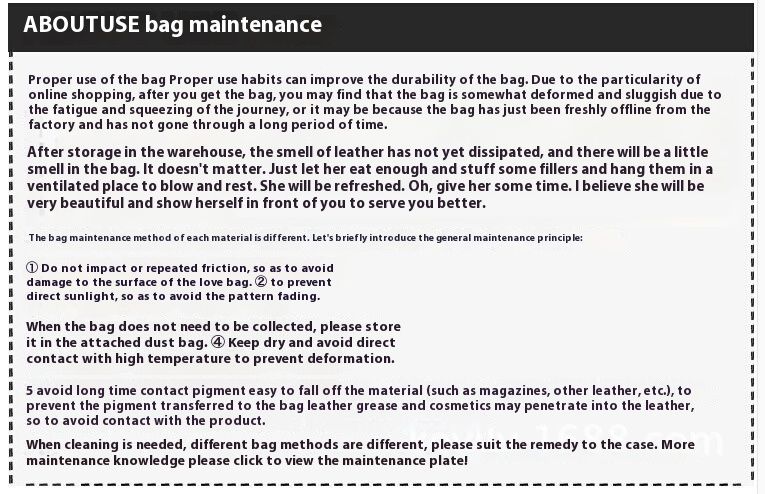 ABOUTUSE bag maintenance

Proper use of the bag Proper use habits can improve the durability of the bag. Due to the particularity of online shopping, after you get the bag, you may find that the bag is somewhat deformed and sluggish due to the fatigue and squeezing of the journey, or it may be because the bag has just been freshly offline from the factory and has not gone through a long period of time.

After storage in the warehouse, the smell of leather has not yet dissipated, and there will be a little smell in the bag. It doesn't matter. Just let her eat enough and stuff some fillers and hang them in a ventilated place to blow and rest. She will be refreshed. Oh, give her some time. I believe she will be very beautiful and show herself in front of you to serve you better.

The bag maintenance method of each material is different. Let's briefly introduce the general maintenance principle:

① Do not impact or repeated friction, so as to avoid damage to the surface of the love bag. ② to prevent direct sunlight, so as to avoid the pattern fading.

When the bag does not need to be collected, please store it in the attached dust bag. ④ Keep dry and avoid direct contact with high temperature to prevent deformation.

5 avoid long time contact pigment easy to fall off the material (such as magazines, other leather, etc.), to prevent the pigment transferred to the bag leather grease and cosmetics may penetrate into the leather, so to avoid contact with the product.

When cleaning is needed, different bag methods are different, please suit the remedy to the case. More maintenance knowledge please click to view the maintenance plate!